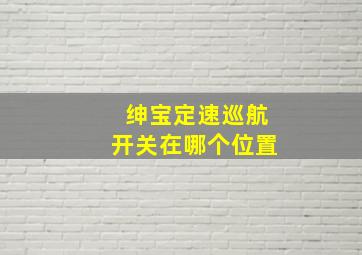 绅宝定速巡航
开关在哪个位置